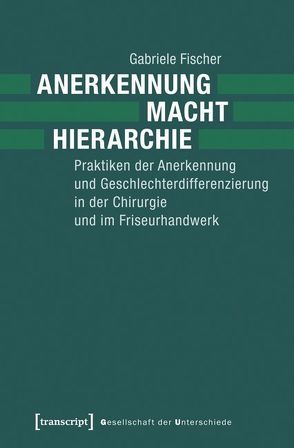 Gabriele Fischer

ANERKENNUNG
MACHT
HIERARCHIE

Praktiken der Anerkennung und Geschlechterdifferenzierung in der Chirurgie und im Friseurhandwerk

[transcript] Gesellschaft der Unterschiede